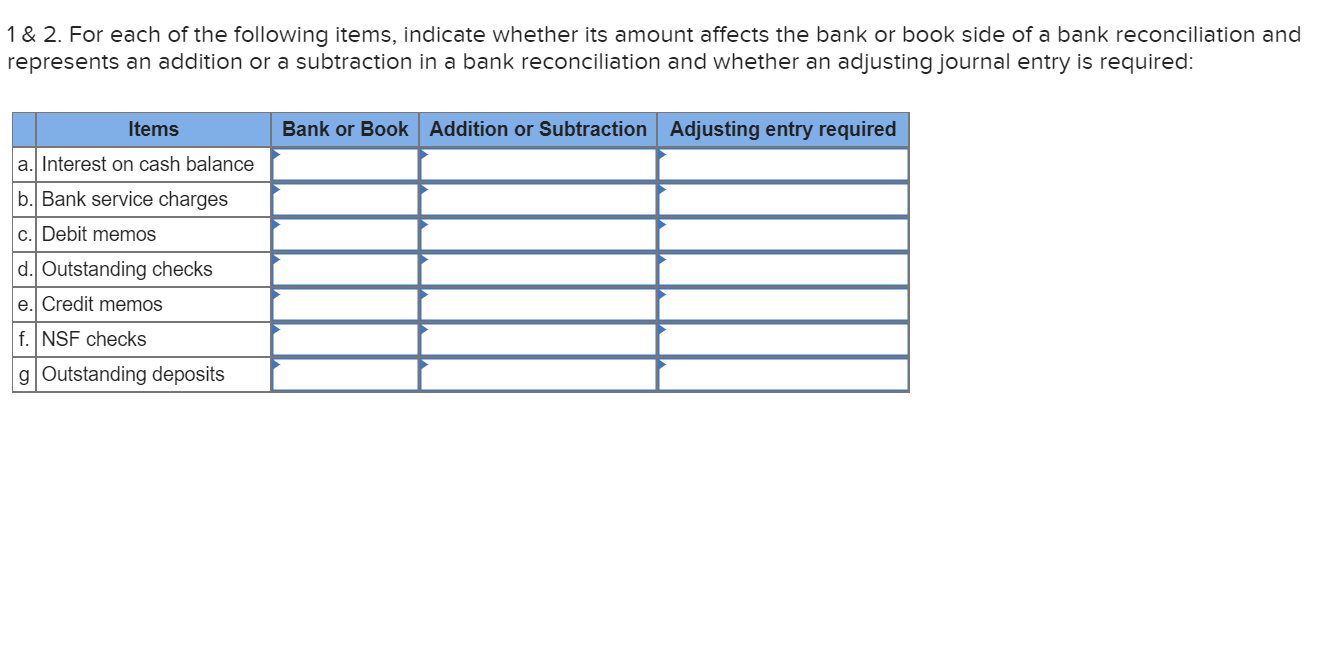 1 & 2. For each of the following items, indicate whether its amount affects the bank or book side of a bank reconciliation and represents an addition or a subtraction in a bank reconciliation and whether an adjusting journal entry is required:

| | Items | Bank or Book | Addition or Subtraction | Adjusting entry required |
|---|---|---|---|---|
| a. | Interest on cash balance | | | |
| b. | Bank service charges | | | |
| c. | Debit memos | | | |
| d. | Outstanding checks | | | |
| e. | Credit memos | | | |
| f. | NSF checks | | | |
| g | Outstanding deposits | | | |